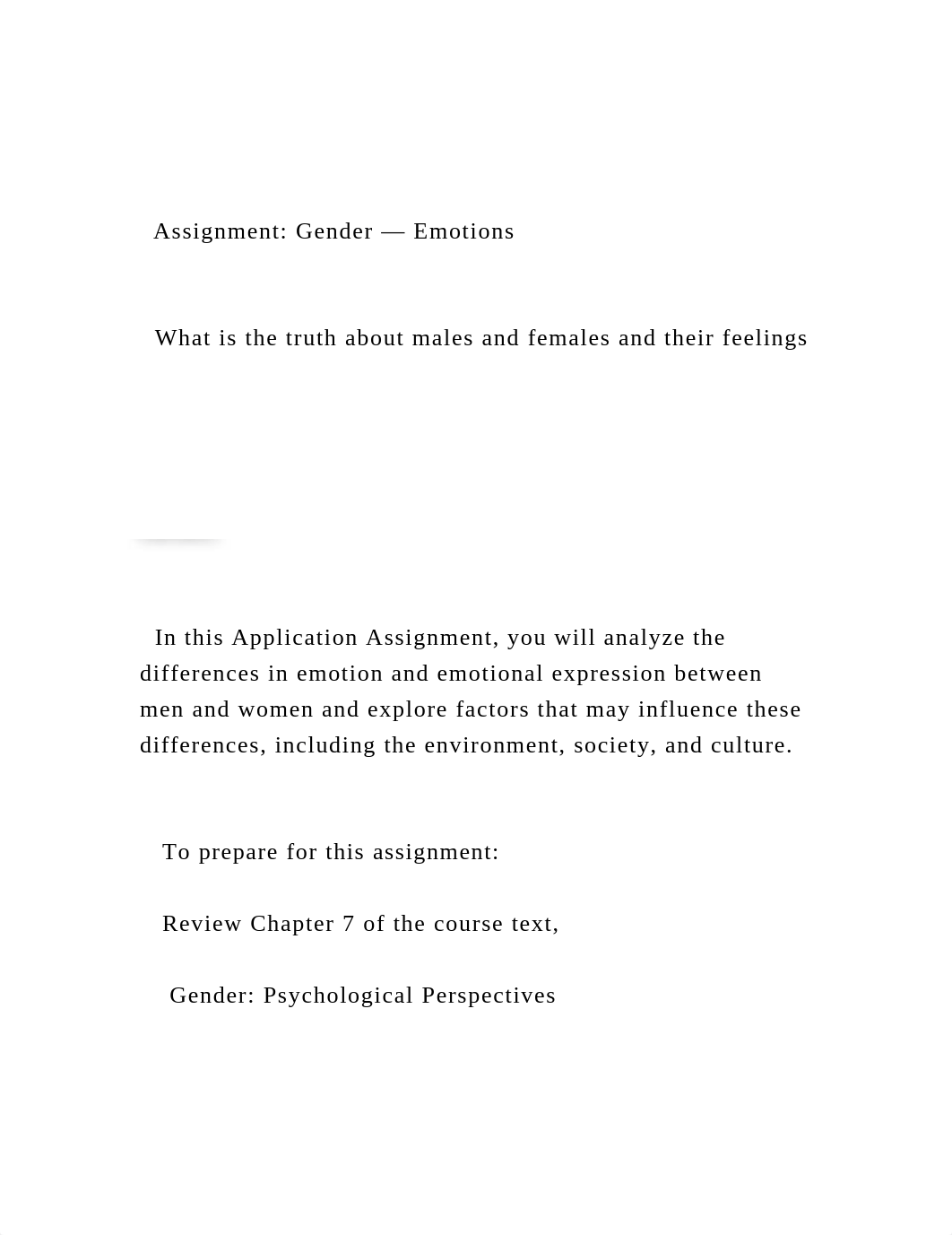 Assignment: Gender — Emotions

What is the truth about males and females and their feelings

In this Application Assignment, you will analyze the differences in emotion and emotional expression between men and women and explore factors that may influence these differences, including the environment, society, and culture.

To prepare for this assignment:

Review Chapter 7 of the course text,

Gender: Psychological Perspectives